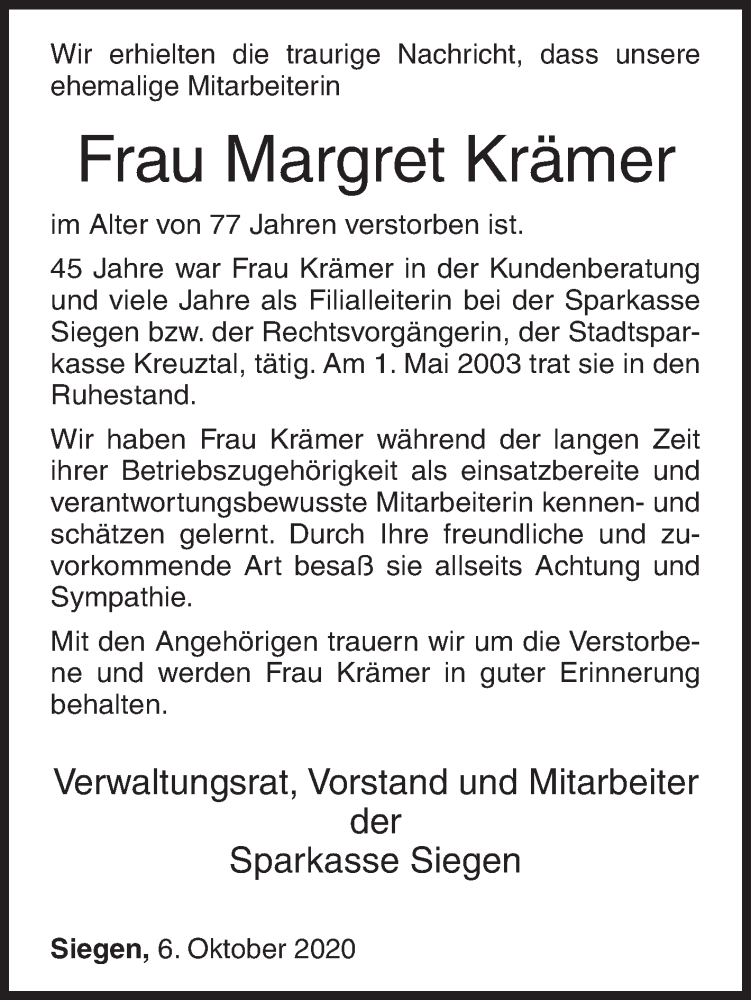 Wir erhielten die traurige Nachricht, dass unsere ehemalige Mitarbeiterin

Frau Margret Krämer

im Alter von 77 Jahren verstorben ist.

45 Jahre war Frau Krämer in der Kundenberatung und viele Jahre als Filialleiterin bei der Sparkasse Siegen bzw. der Rechtsvorgängerin, der Stadtsparkasse Kreuztal, tätig. Am 1. Mai 2003 trat sie in den Ruhestand.

Wir haben Frau Krämer während der langen Zeit ihrer Betriebszugehörigkeit als einsatzbereite und verantwortungsbewusste Mitarbeiterin kennen- und schätzen gelernt. Durch Ihre freundliche und zuvorkommende Art besaß sie allseits Achtung und Sympathie.

Mit den Angehörigen trauern wir um die Verstorbene und werden Frau Krämer in guter Erinnerung behalten.

Verwaltungsrat, Vorstand und Mitarbeiter
der
Sparkasse Siegen

Siegen, 6. Oktober 2020